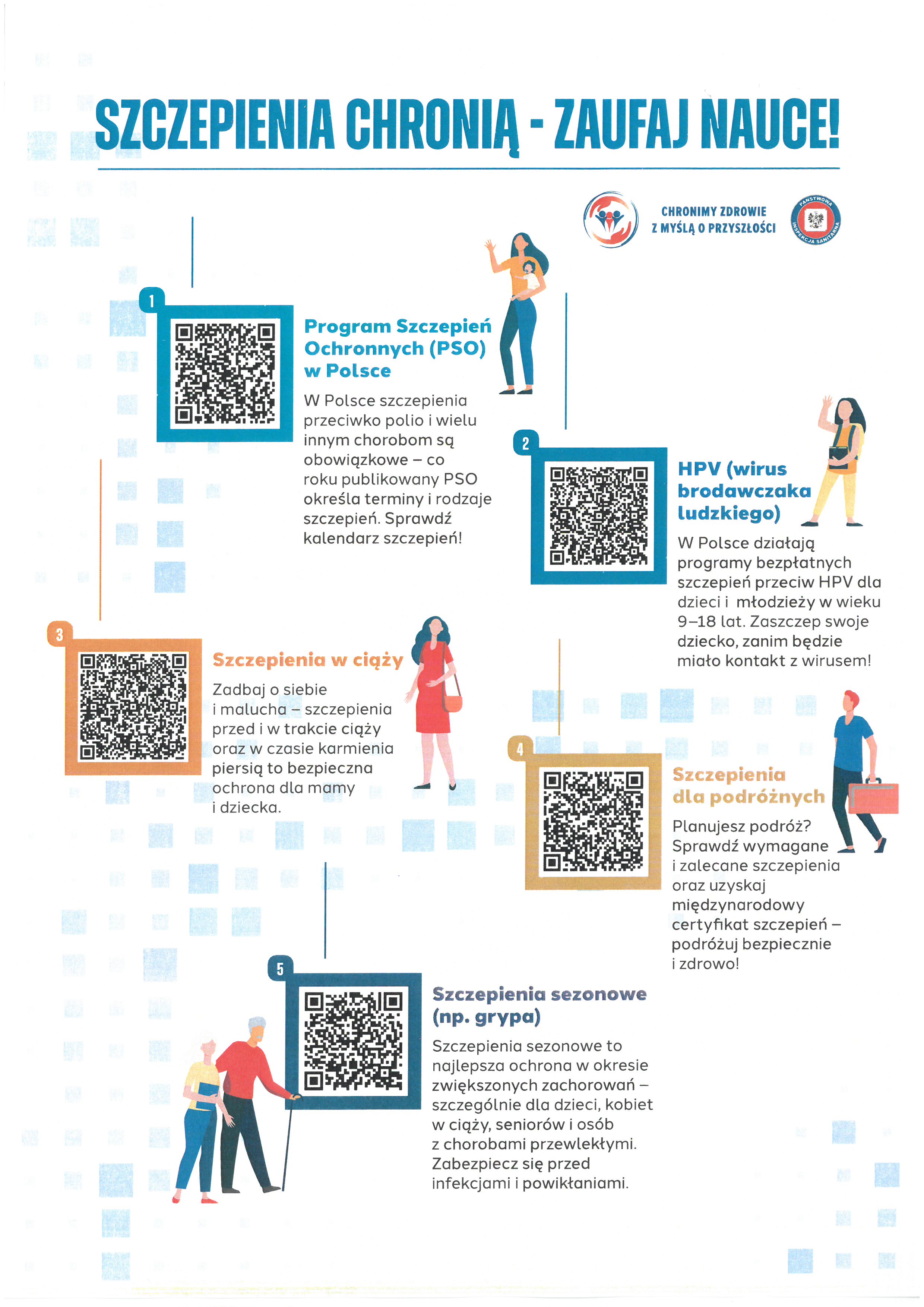 SZCZEPIENIA CHRONIĄ - ZAUFAJ NAUCE!

CHRONIMY ZDROWIE Z MYŚLĄ O PRZYSZŁOŚCI

PAŃSTWOWA INSPEKCJA SANITARNA

1

Program Szczepień Ochronnych (PSO) w Polsce

W Polsce szczepienia przeciwko polio i wielu innym chorobom są obowiązkowe – co roku publikowany PSO określa terminy i rodzaje szczepień. Sprawdź kalendarz szczepień!

2

HPV (wirus brodawczaka ludzkiego)

W Polsce działają programy bezpłatnych szczepień przeciw HPV dla dzieci i młodzieży w wieku 9–18 lat. Zaszczep swoje dziecko, zanim będzie miało kontakt z wirusem!

3

Szczepienia w ciąży

Zadbaj o siebie i malucha – szczepienia przed i w trakcie ciąży oraz w czasie karmienia piersią to bezpieczna ochrona dla mamy i dziecka.

4

Szczepienia dla podróżnych

Planujesz podróż? Sprawdź wymagane i zalecane szczepienia oraz uzyskaj międzynarodowy certyfikat szczepień – podróżuj bezpiecznie i zdrowo!

5

Szczepienia sezonowe (np. grypa)

Szczepienia sezonowe to najlepsza ochrona w okresie zwiększonych zachorowań – szczególnie dla dzieci, kobiet w ciąży, seniorów i osób z chorobami przewlekłymi. Zabezpiecz się przed infekcjami i powikłaniami.